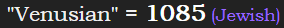 "Venusian" = 1085 (Jewish)